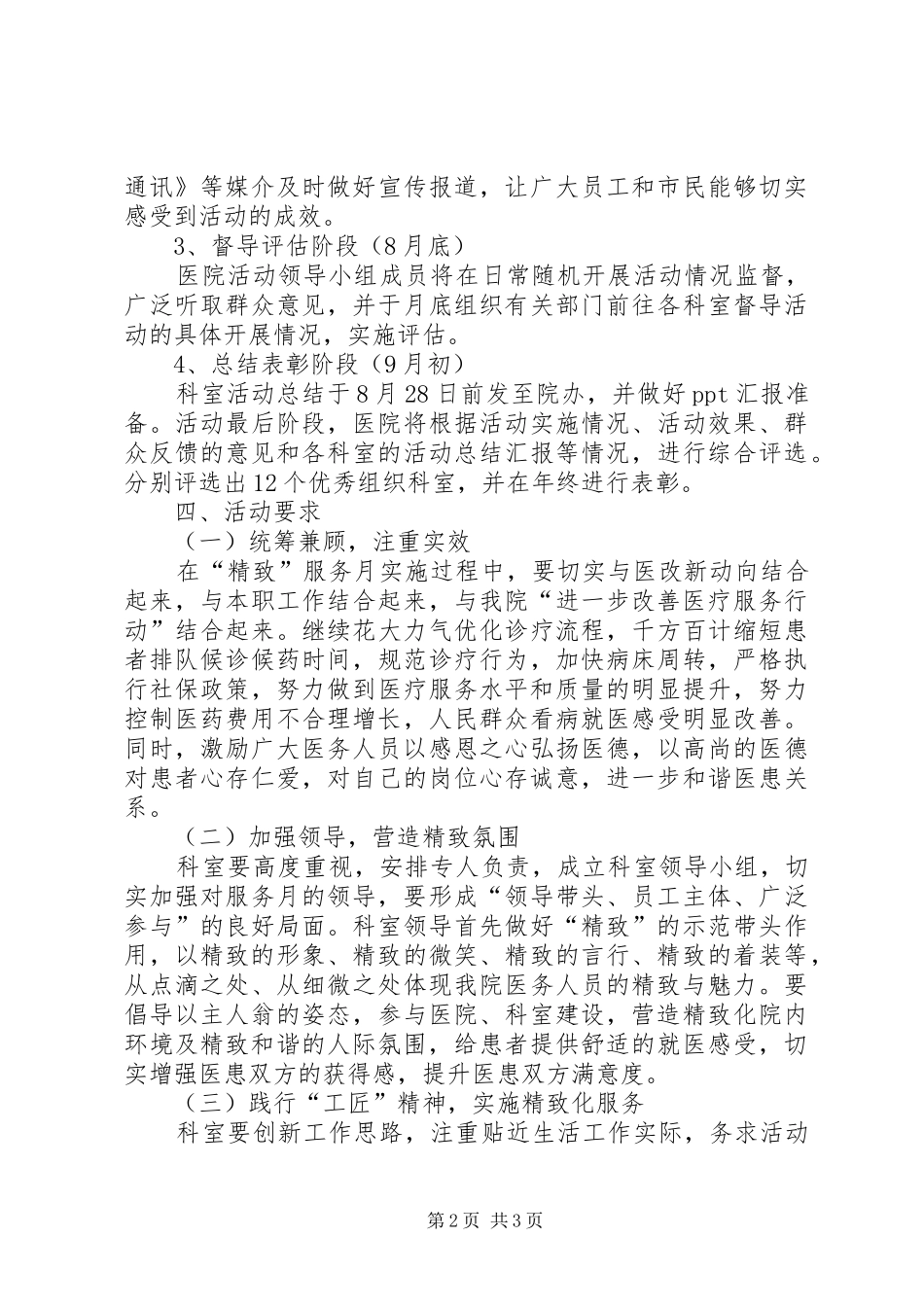 通讯》等媒介及时做好宣传报道，让广大员工和市民能够切实感受到活动的成效。

3、督导评估阶段（8月底）

医院活动领导小组成员将在日常随机开展活动情况监督，广泛听取群众意见，并于月底组织有关部门前往各科室督导活动的具体开展情况，实施评估。

4、总结表彰阶段（9月初）

科室活动总结于8月28日前发至院办，并做好ppt汇报准备。活动最后阶段，医院将根据活动实施情况、活动效果、群众反馈的意见和各科室的活动总结汇报等情况，进行综合评选。分别评选出12个优秀组织科室，并在年终进行表彰。

四、活动要求

（一）统筹兼顾，注重实效

在“精致”服务月实施过程中，要切实与医改新动向结合起来，与本职工作结合起来，与我院“进一步改善医疗服务行动”结合起来。继续花大力气优化诊疗流程，千方百计缩短患者排队候诊候药时间，规范诊疗行为，加快病床周转，严格执行社保政策，努力做到医疗服务水平和质量的明显提升，努力控制医药费用不合理增长，人民群众看病就医感受明显改善。同时，激励广大医务人员以感恩之心弘扬医德，以高尚的医德对患者心存仁爱，对自己的岗位心存诚意，进一步和谐医患关系。

（二）加强领导，营造精致氛围

科室要高度重视，安排专人负责，成立科室领导小组，切实加强对服务月的领导，要形成“领导带头、员工主体、广泛参与”的良好局面。科室领导首先做好“精致”的示范带头作用，以精致的形象、精致的微笑、精致的言行、精致的着装等，从点滴之处、从细微之处体现我院医务人员的精致与魅力。要倡导以主人翁的姿态，参与医院、科室建设，营造精致化院内环境及精致和谐的人际氛围，给患者提供舒适的就医感受，切实增强医患双方的获得感，提升医患双方满意度。

（三）践行“工匠”精神，实施精致化服务

科室要创新工作思路，注重贴近生活工作实际，务求活动

第2页 共3页